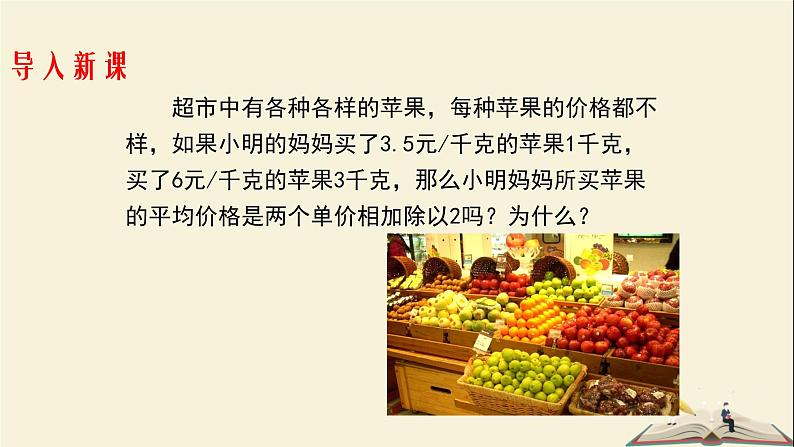 导入新课

超市中有各种各样的苹果，每种苹果的价格都不样，如果小明的妈妈买了3.5元/千克的苹果1千克，买了6元/千克的苹果3千克，那么小明妈妈所买苹果的平均价格是两个单价相加除以2吗？为什么？